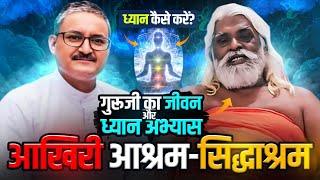 ध्यान कैसे करें?

गुरुजी का जीवन और ध्यान अभ्यास

आखिरी आश्रम-सिद्धाश्रम